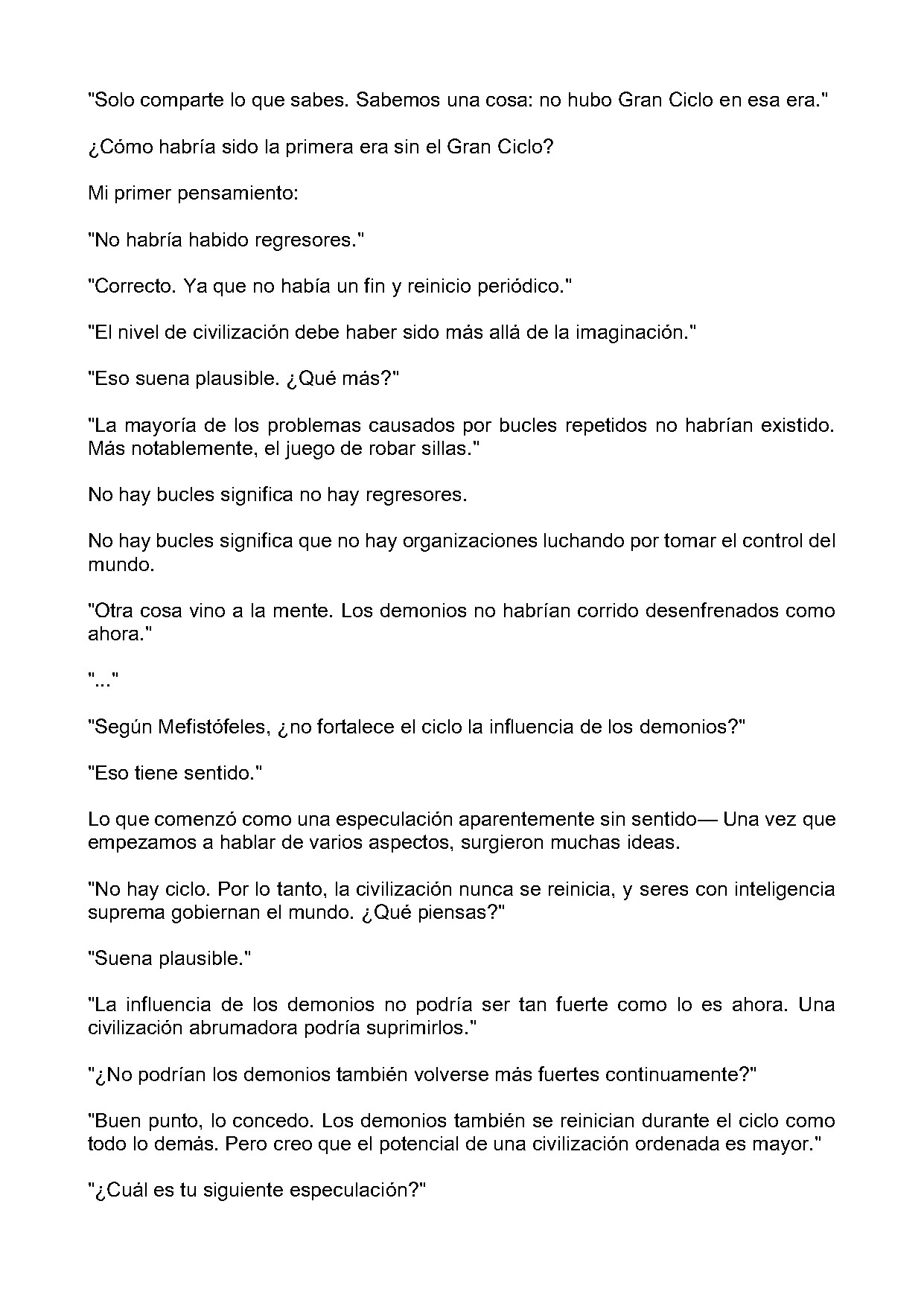 "Solo comparte lo que sabes. Sabemos una cosa: no hubo Gran Ciclo en esa era."

¿Cómo habría sido la primera era sin el Gran Ciclo?

Mi primer pensamiento:

"No habría habido regresores."

"Correcto. Ya que no había un fin y reinicio periódico."

"El nivel de civilización debe haber sido más allá de la imaginación."

"Eso suena plausible. ¿Qué más?"

"La mayoría de los problemas causados por bucles repetidos no habrían existido. Más notablemente, el juego de robar sillas."

No hay bucles significa no hay regresores.

No hay bucles significa que no hay organizaciones luchando por tomar el control del mundo.

"Otra cosa vino a la mente. Los demonios no habrían corrido desenfrenados como ahora."

"..."

"Según Mefistófeles, ¿no fortalece el ciclo la influencia de los demonios?"

"Eso tiene sentido."

Lo que comenzó como una especulación aparentemente sin sentido— Una vez que empezamos a hablar de varios aspectos, surgieron muchas ideas.

"No hay ciclo. Por lo tanto, la civilización nunca se reinicia, y seres con inteligencia suprema gobiernan el mundo. ¿Qué piensas?"

"Suena plausible."

"La influencia de los demonios no podría ser tan fuerte como lo es ahora. Una civilización abrumadora podría suprimirlos."

"¿No podrían los demonios también volverse más fuertes continuamente?"

"Buen punto, lo concedo. Los demonios también se reinician durante el ciclo como todo lo demás. Pero creo que el potencial de una civilización ordenada es mayor."

"¿Cuál es tu siguiente especulación?"